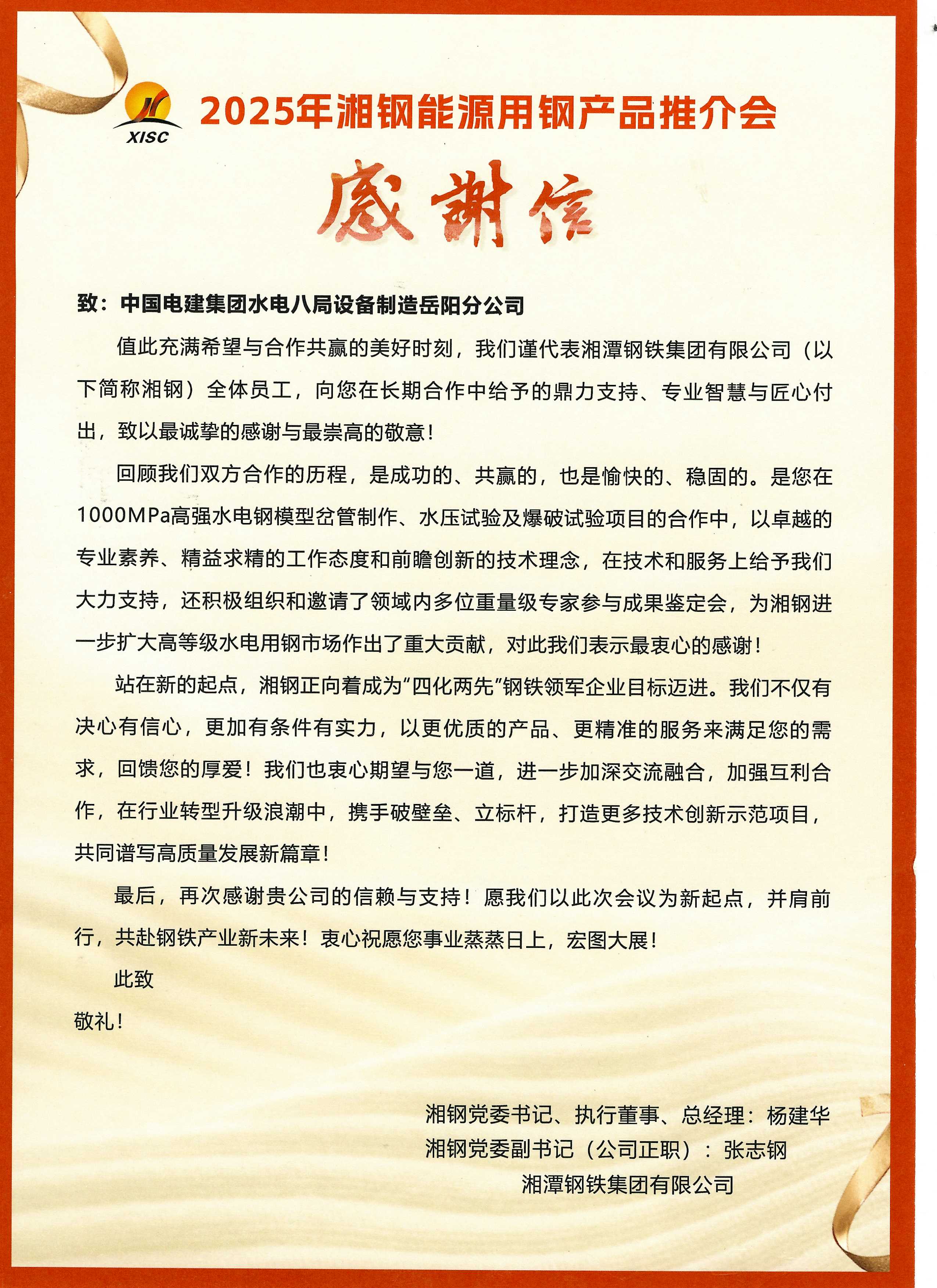 XISC

2025年湘钢能源用钢产品推介会

感谢信

致：中国电建集团水电八局设备制造岳阳分公司

值此充满希望与合作共赢的美好时刻，我们谨代表湘潭钢铁集团有限公司（以下简称湘钢）全体员工，向您在长期合作中给予的鼎力支持、专业智慧与匠心付出，致以最诚挚的感谢与最崇高的敬意！

回顾我们双方合作的历程，是成功的、共赢的，也是愉快的、稳固的。是您在1000MPa高强水电钢模型岔管制作、水压试验及爆破试验项目的合作中，以卓越的专业素养、精益求精的工作态度和前瞻创新的技术理念，在技术和服务上给予我们大力支持，还积极组织和邀请了领域内多位重量级专家参与成果鉴定会，为湘钢进一步扩大高等级水电用钢市场作出了重大贡献，对此我们表示最衷心的感谢！

站在新的起点，湘钢正向着成为“四化两先”钢铁领军企业目标迈进。我们不仅有决心有信心，更加有条件有实力，以更优质的产品、更精准的服务来满足您的需求，回馈您的厚爱！我们也衷心期望与您一道，进一步加深交流融合，加强互利合作，在行业转型升级浪潮中，携手破壁垒、立标杆，打造更多技术创新示范项目，共同谱写高质量发展新篇章！

最后，再次感谢贵公司的信赖与支持！愿我们以此次会议为新起点，并肩前行，共赴钢铁产业新未来！衷心祝愿您事业蒸蒸日上，宏图大展！

此致

敬礼！

湘钢党委书记、执行董事、总经理：杨建华
湘钢党委副书记（公司正职）：张志钢
湘潭钢铁集团有限公司